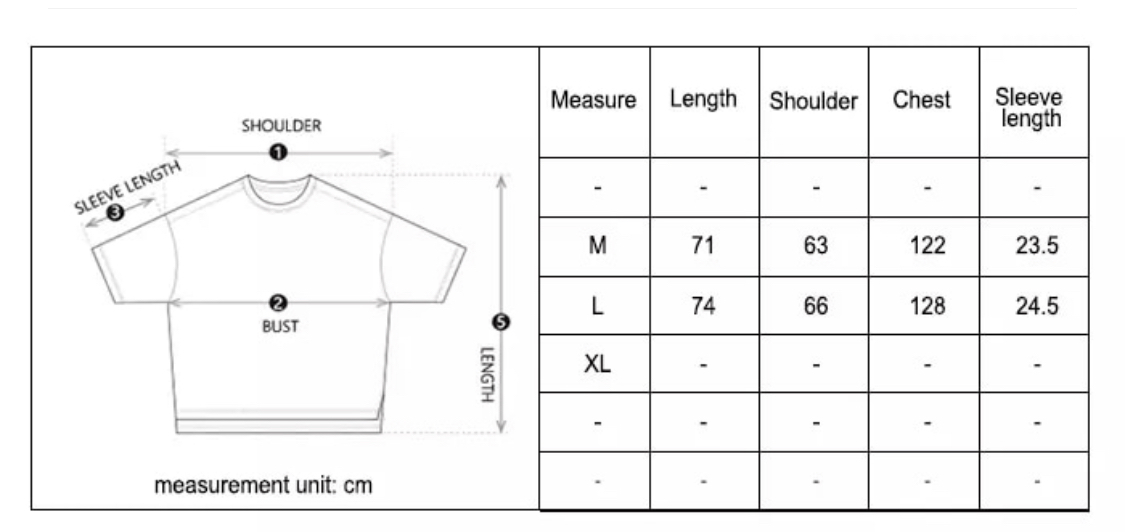 SHOULDER
1
SLEEVE LENGTH
3
2
BUST
5
LENGTH
measurement unit: cm

| Measure | Length | Shoulder | Chest | Sleeve length |
|---|---|---|---|---|
| - | - | - | - | - |
| M | 71 | 63 | 122 | 23.5 |
| L | 74 | 66 | 128 | 24.5 |
| XL | - | - | - | - |
| - | - | - | - | - |
| - | - | - | - | - |